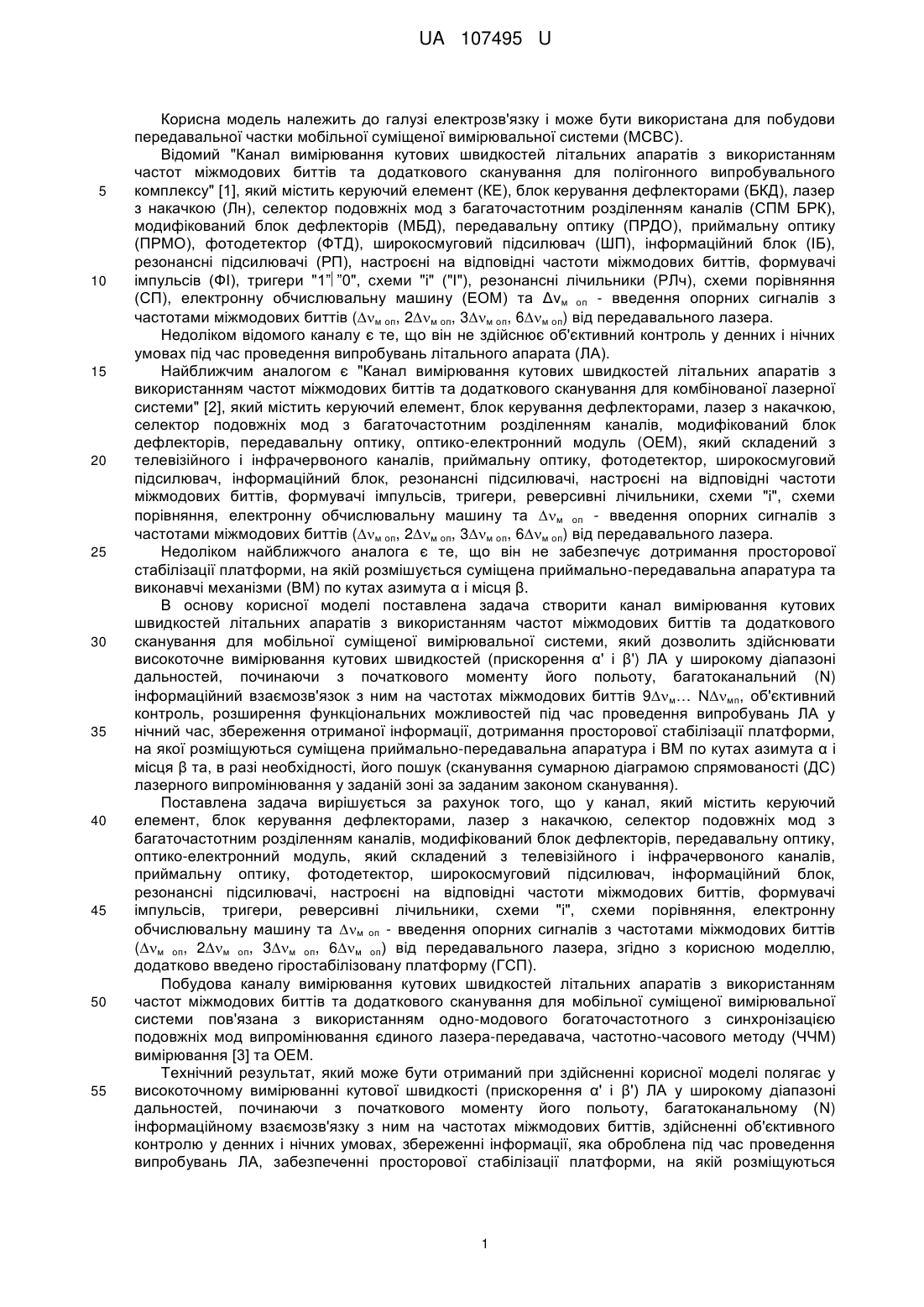 UA 107495 U

Корисна модель належить до галузі електрозв'язку і може бути використана для побудови передавальної частки мобільної суміщеної вимірювальної системи (МСВС).

Відомий "Канал вимірювання кутових швидкостей літальних апаратів з використанням частот міжмодових биттів та додаткового сканування для полігонного випробувального комплексу" [1], який містить керуючий елемент (КЕ), блок керування дефлекторами (БКД), лазер з накачкою (Лн), селектор подовжніх мод з багаточастотним розділенням каналів (СПМ БРК), модифікований блок дефлекторів (МБД), передавальну оптику (ПРДО), приймальну оптику (ПРМО), фотодетектор (ФТД), широкосмуговий підсилювач (ШП), інформаційний блок (ІБ), резонансні підсилювачі (РП), настроєні на відповідні частоти міжмодових биттів, формувачі імпульсів (ФІ), тригери "1"|"0", схеми "і" ("І"), резонансні лічильники (РЛч), схеми порівняння (СП), електронну обчислювальну машину (ЕОМ) та $\Delta\nu_{м\ оп}$ - введення опорних сигналів з частотами міжмодових биттів ($\Delta\nu_{м\ оп}$, $2\Delta\nu_{м\ оп}$, $3\Delta\nu_{м\ оп}$, $6\Delta\nu_{м\ оп}$) від передавального лазера.

Недоліком відомого каналу є те, що він не здійснює об'єктивний контроль у денних і нічних умовах під час проведення випробувань літального апарата (ЛА).

Найближчим аналогом є "Канал вимірювання кутових швидкостей літальних апаратів з використанням частот міжмодових биттів та додаткового сканування для комбінованої лазерної системи" [2], який містить керуючий елемент, блок керування дефлекторами, лазер з накачкою, селектор подовжніх мод з багаточастотним розділенням каналів, модифікований блок дефлекторів, передавальну оптику, оптико-електронний модуль (ОЕМ), який складений з телевізійного і інфрачервоного каналів, приймальну оптику, фотодетектор, широкосмуговий підсилювач, інформаційний блок, резонансні підсилювачі, настроєні на відповідні частоти міжмодових биттів, формувачі імпульсів, тригери, реверсивні лічильники, схеми "і", схеми порівняння, електронну обчислювальну машину та $\Delta\nu_{м\ оп}$ - введення опорних сигналів з частотами міжмодових биттів ($\Delta\nu_{м\ оп}$, $2\Delta\nu_{м\ оп}$, $3\Delta\nu_{м\ оп}$, $6\Delta\nu_{м\ оп}$) від передавального лазера.

Недоліком найближчого аналога є те, що він не забезпечує дотримання просторової стабілізації платформи, на якій розміщується суміщена приймально-передавальна апаратура та виконавчі механізми (ВМ) по кутах азимута α і місця β.

В основу корисної моделі поставлена задача створити канал вимірювання кутових швидкостей літальних апаратів з використанням частот міжмодових биттів та додаткового сканування для мобільної суміщеної вимірювальної системи, який дозволить здійснювати високоточне вимірювання кутових швидкостей (прискорення α' і β') ЛА у широкому діапазоні дальностей, починаючи з початкового моменту його польоту, багатоканальний (N) інформаційний взаємозв'язок з ним на частотах міжмодових биттів $9\Delta\nu_{м}$… $N\Delta\nu_{мп}$, об'єктивний контроль, розширення функціональних можливостей під час проведення випробувань ЛА у нічний час, збереження отриманої інформації, дотримання просторової стабілізації платформи, на якої розміщуються суміщена приймально-передавальна апаратура і ВМ по кутах азимута α і місця β та, в разі необхідності, його пошук (сканування сумарною діаграмою спрямованості (ДС) лазерного випромінювання у заданій зоні за заданим законом сканування).

Поставлена задача вирішується за рахунок того, що у канал, який містить керуючий елемент, блок керування дефлекторами, лазер з накачкою, селектор подовжніх мод з багаточастотним розділенням каналів, модифікований блок дефлекторів, передавальну оптику, оптико-електронний модуль, який складений з телевізійного і інфрачервоного каналів, приймальну оптику, фотодетектор, широкосмуговий підсилювач, інформаційний блок, резонансні підсилювачі, настроєні на відповідні частоти міжмодових биттів, формувачі імпульсів, тригери, реверсивні лічильники, схеми "і", схеми порівняння, електронну обчислювальну машину та $\Delta\nu_{м\ оп}$ - введення опорних сигналів з частотами міжмодових биттів ($\Delta\nu_{м\ оп}$, $2\Delta\nu_{м\ оп}$, $3\Delta\nu_{м\ оп}$, $6\Delta\nu_{м\ оп}$) від передавального лазера, згідно з корисною моделлю, додатково введено гіростабілізовану платформу (ГСП).

Побудова каналу вимірювання кутових швидкостей літальних апаратів з використанням частот міжмодових биттів та додаткового сканування для мобільної суміщеної вимірювальної системи пов'язана з використанням одно-модового богаточастотного з синхронізацією подовжніх мод випромінювання єдиного лазера-передавача, частотно-часового методу (ЧЧМ) вимірювання [3] та ОЕМ.

Технічний результат, який може бути отриманий при здійсненні корисної моделі полягає у високоточному вимірюванні кутової швидкості (прискорення α' і β') ЛА у широкому діапазоні дальностей, починаючи з початкового моменту його польоту, багатоканальному (N) інформаційному взаємозв'язку з ним на частотах міжмодових биттів, здійсненні об'єктивного контролю у денних і нічних умовах, збереженні інформації, яка оброблена під час проведення випробувань ЛА, забезпеченні просторової стабілізації платформи, на якій розміщуються

5
10
15
20
25
30
35
40
45
50
55

1